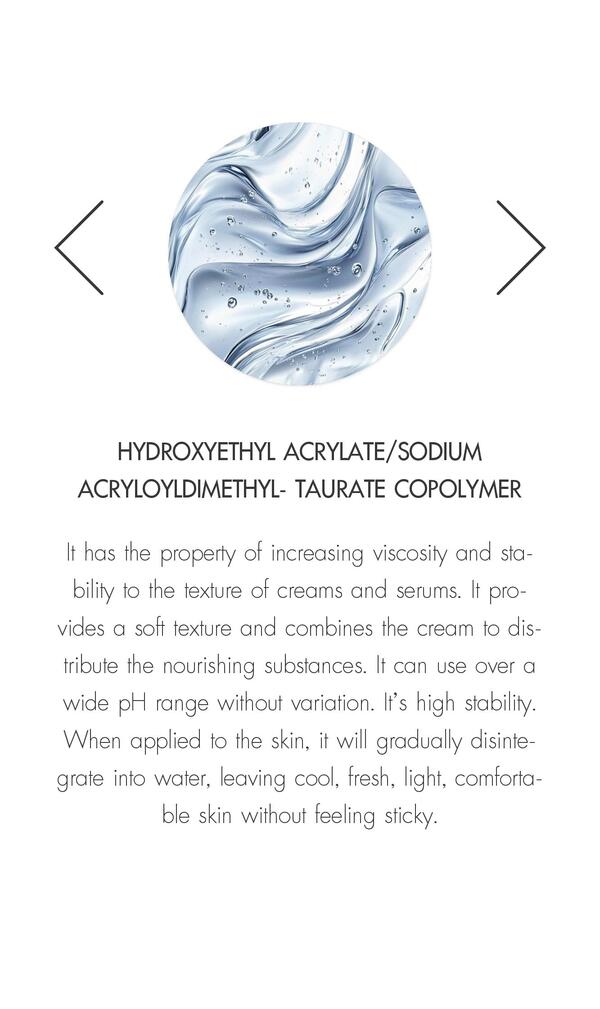 HYDROXYETHYL ACRYLATE/SODIUM
ACRYLOYLDIMETHYL- TAURATE COPOLYMER

It has the property of increasing viscosity and stability to the texture of creams and serums. It provides a soft texture and combines the cream to distribute the nourishing substances. It can use over a wide pH range without variation. It's high stability. When applied to the skin, it will gradually disintegrate into water, leaving cool, fresh, light, comfortable skin without feeling sticky.